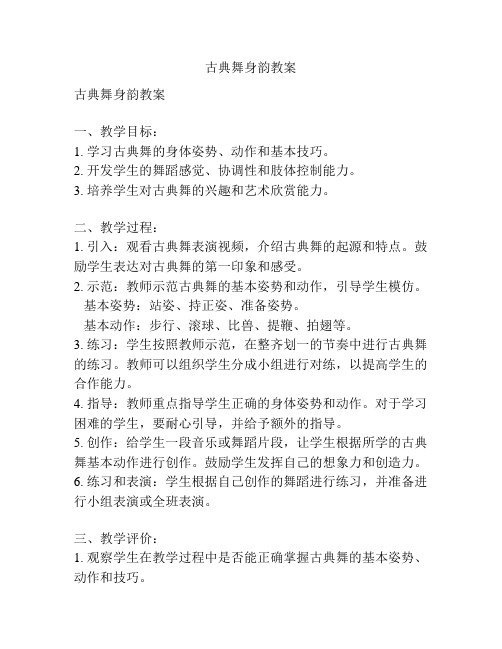 古典舞身韵教案

古典舞身韵教案

一、教学目标：
1. 学习古典舞的身体姿势、动作和基本技巧。
2. 开发学生的舞蹈感觉、协调性和肢体控制能力。
3. 培养学生对古典舞的兴趣和艺术欣赏能力。

二、教学过程：
1. 引入：观看古典舞表演视频，介绍古典舞的起源和特点。鼓励学生表达对古典舞的第一印象和感受。
2. 示范：教师示范古典舞的基本姿势和动作，引导学生模仿。
基本姿势：站姿、持正姿、准备姿势。
基本动作：步行、滚球、比兽、提鞭、拍翅等。
3. 练习：学生按照教师示范，在整齐划一的节奏中进行古典舞的练习。教师可以组织学生分成小组进行对练，以提高学生的合作能力。
4. 指导：教师重点指导学生正确的身体姿势和动作。对于学习困难的学生，要耐心引导，并给予额外的指导。
5. 创作：给学生一段音乐或舞蹈片段，让学生根据所学的古典舞基本动作进行创作。鼓励学生发挥自己的想象力和创造力。
6. 练习和表演：学生根据自己创作的舞蹈进行练习，并准备进行小组表演或全班表演。

三、教学评价：
1. 观察学生在教学过程中是否能正确掌握古典舞的基本姿势、动作和技巧。